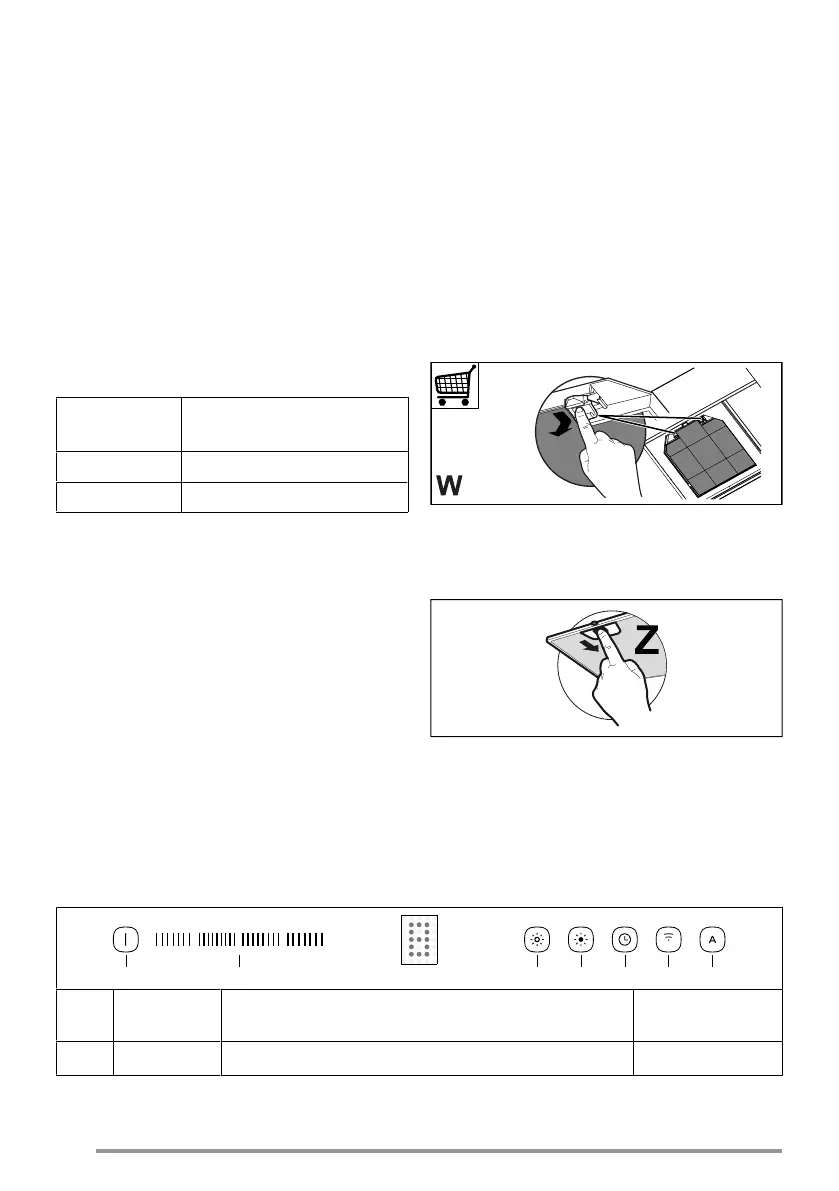 W

Z

A